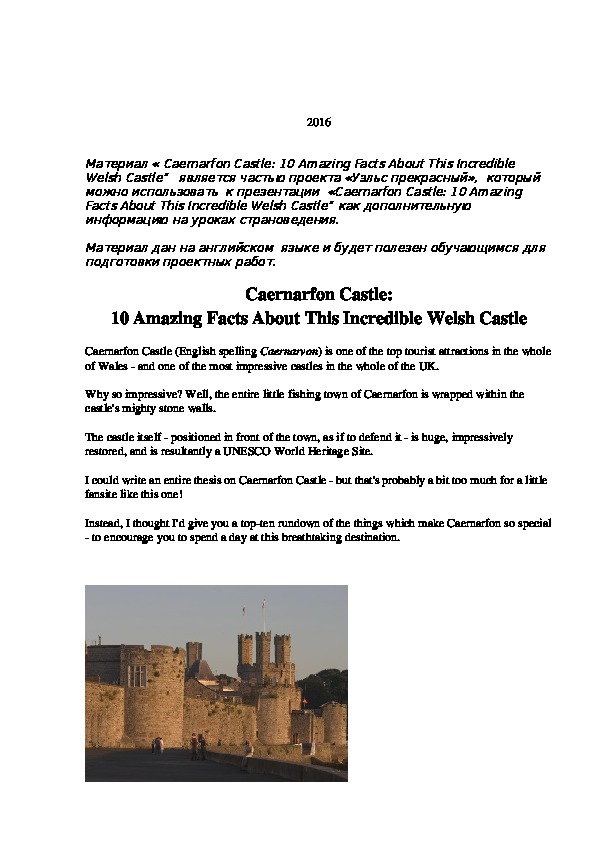 2016

Материал « Caernarfon Castle: 10 Amazing Facts About This Incredible Welsh Castle" является частью проекта «Уэльс прекрасный», который можно использовать к презентации «Caernarfon Castle: 10 Amazing Facts About This Incredible Welsh Castle" как дополнительную информацию на уроках страноведения.

Материал дан на английском языке и будет полезен обучающимся для подготовки проектных работ.

Caernarfon Castle:
10 Amazing Facts About This Incredible Welsh Castle

Caernarfon Castle (English spelling Caernarvon) is one of the top tourist attractions in the whole of Wales - and one of the most impressive castles in the whole of the UK.

Why so impressive? Well, the entire little fishing town of Caernarfon is wrapped within the castle's mighty stone walls.

The castle itself - positioned in front of the town, as if to defend it - is huge, impressively restored, and is resultantly a UNESCO World Heritage Site.

I could write an entire thesis on Caernarfon Castle - but that's probably a bit too much for a little fansite like this one!

Instead, I thought I'd give you a top-ten rundown of the things which make Caernarfon so special - to encourage you to spend a day at this breathtaking destination.